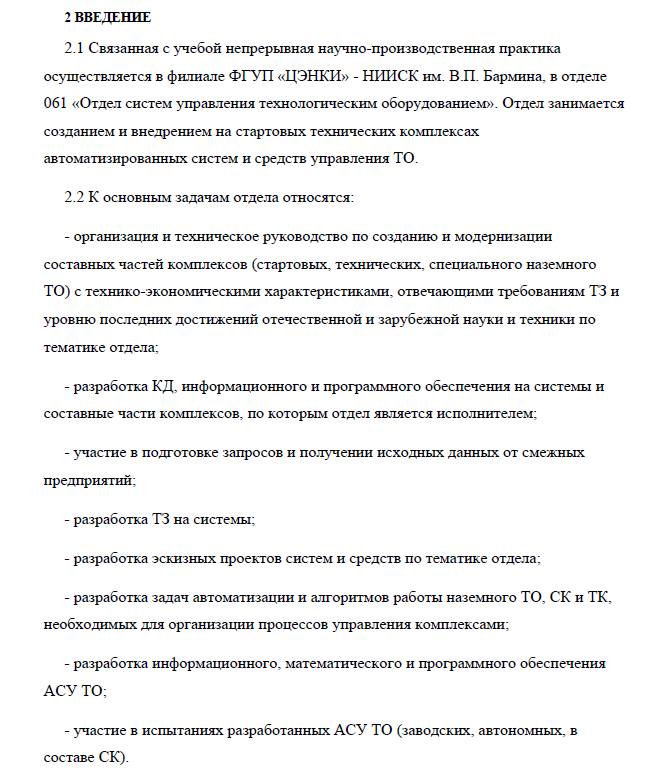 2 ВВЕДЕНИЕ

2.1 Связанная с учебой непрерывная научно-производственная практика осуществляется в филиале ФГУП «ЦЭНКИ» - НИИСК им. В.П. Бармина, в отделе 061 «Отдел систем управления технологическим оборудованием». Отдел занимается созданием и внедрением на стартовых технических комплексах автоматизированных систем и средств управления ТО.

2.2 К основным задачам отдела относятся:

- организация и техническое руководство по созданию и модернизации составных частей комплексов (стартовых, технических, специального наземного ТО) с технико-экономическими характеристиками, отвечающими требованиям ТЗ и уровню последних достижений отечественной и зарубежной науки и техники по тематике отдела;

- разработка КД, информационного и программного обеспечения на системы и составные части комплексов, по которым отдел является исполнителем;

- участие в подготовке запросов и получении исходных данных от смежных предприятий;

- разработка ТЗ на системы;

- разработка эскизных проектов систем и средств по тематике отдела;

- разработка задач автоматизации и алгоритмов работы наземного ТО, СК и ТК, необходимых для организации процессов управления комплексами;

- разработка информационного, математического и программного обеспечения АСУ ТО;

- участие в испытаниях разработанных АСУ ТО (заводских, автономных, в составе СК).